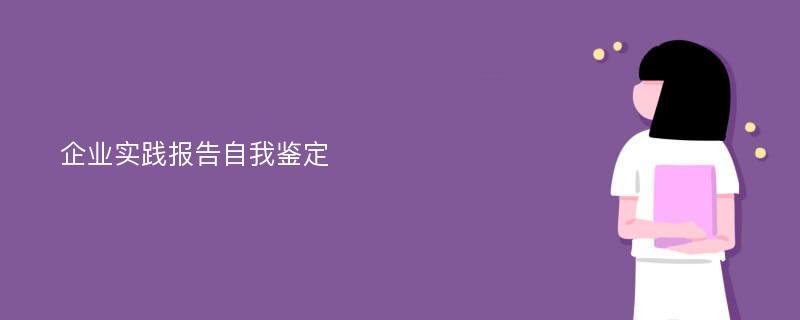 企业实践报告自我鉴定